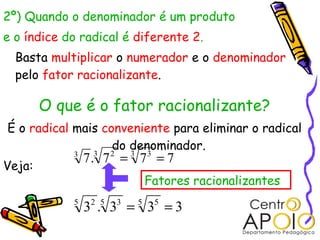 2º) Quando o denominador é um produto e o índice do radical é diferente 2.

Basta multiplicar o numerador e o denominador pelo fator racionalizante.

O que é o fator racionalizante?

É o radical mais conveniente para eliminar o radical do denominador.

Veja:

$\sqrt[3]{7}.\sqrt[3]{7^2} = \sqrt[3]{7^3} = 7$

Fatores racionalizantes

$\sqrt[5]{3^2}.\sqrt[5]{3^3} = \sqrt[5]{3^5} = 3$

Centro APOIO
Departamento Pedagógico